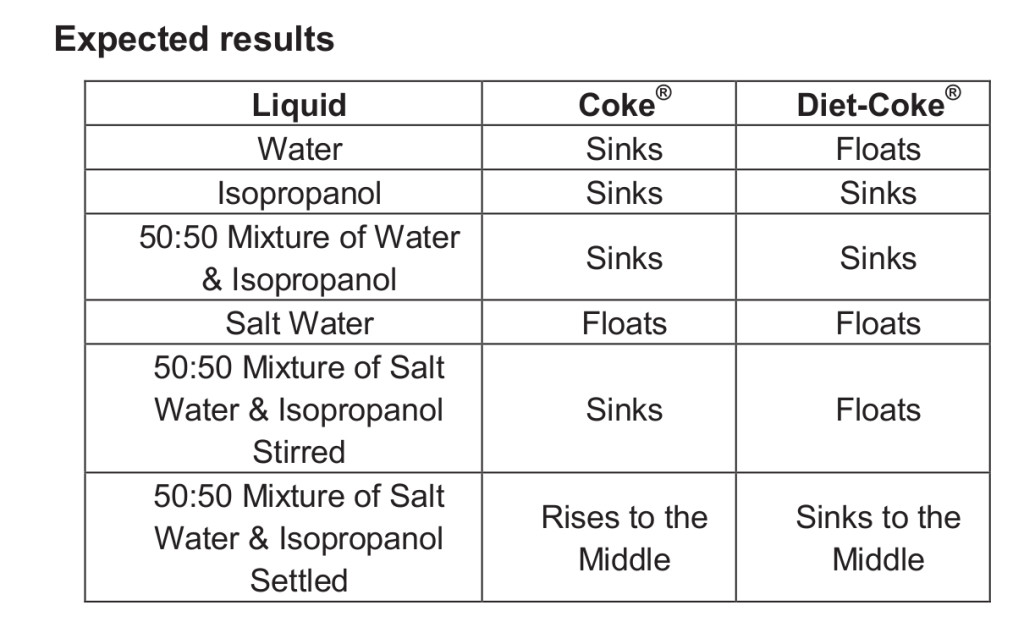 Expected results

| Liquid | Coke® | Diet-Coke® |
|---|---|---|
| Water | Sinks | Floats |
| Isopropanol | Sinks | Sinks |
| 50:50 Mixture of Water & Isopropanol | Sinks | Sinks |
| Salt Water | Floats | Floats |
| 50:50 Mixture of Salt Water & Isopropanol Stirred | Sinks | Floats |
| 50:50 Mixture of Salt Water & Isopropanol Settled | Rises to the Middle | Sinks to the Middle |